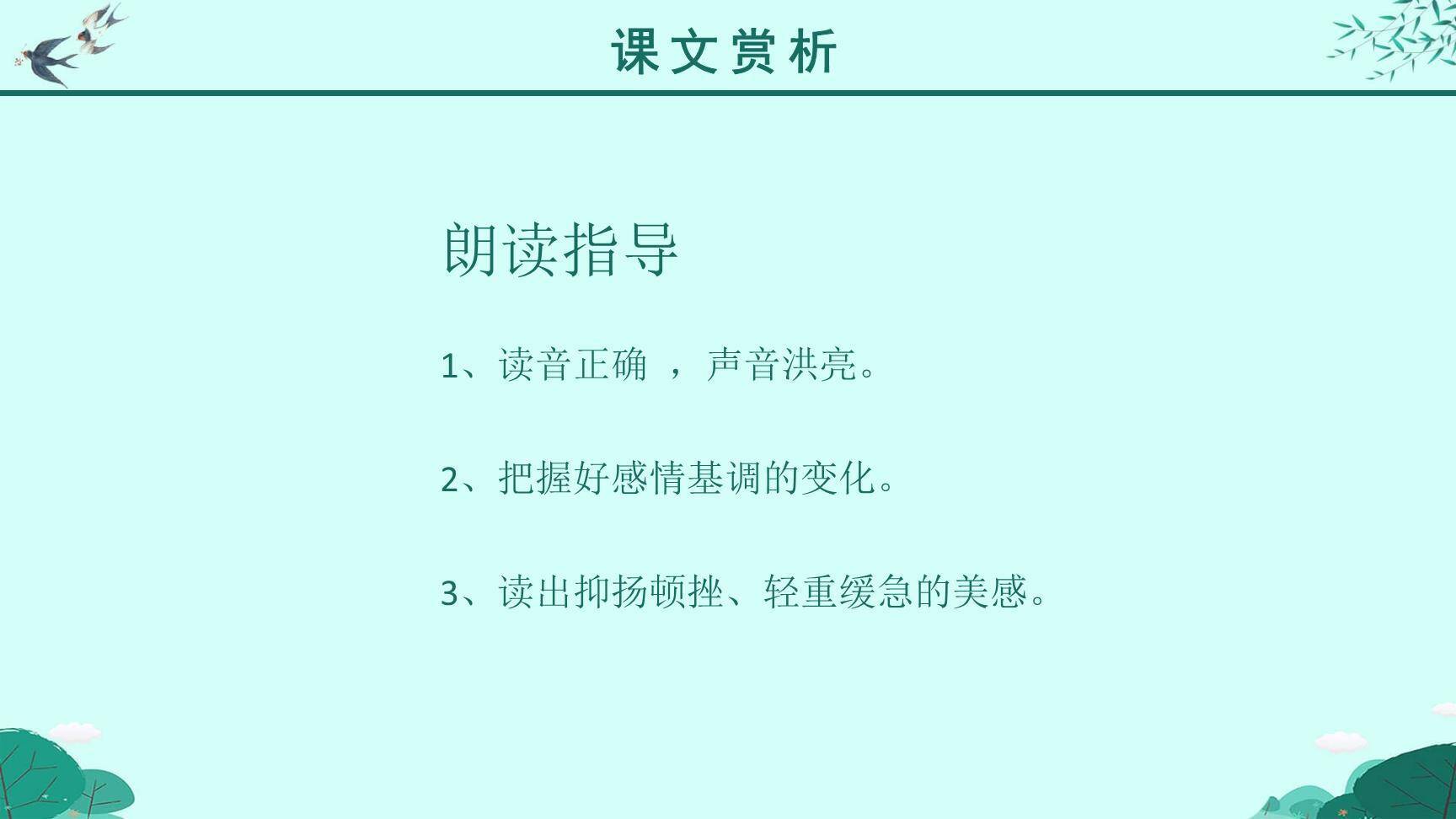 课文赏析

朗读指导

1、读音正确 ，声音洪亮。

2、把握好感情基调的变化。

3、读出抑扬顿挫、轻重缓急的美感。